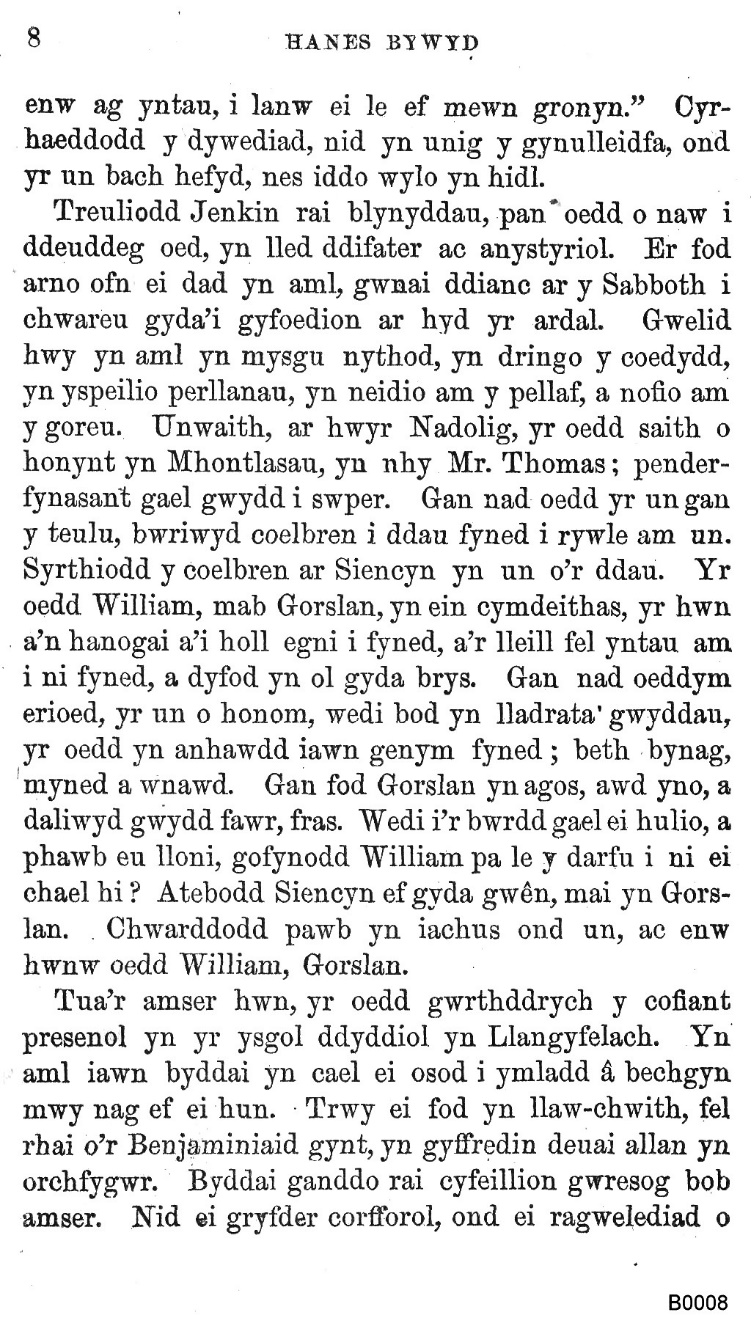 8 HANES BYWYD

enw ag yntau, i lanw ei le ef mewn gronyn." Cyrhaeddodd y dywediad, nid yn unig y gynulleidfa, ond yr un bach hefyd, nes iddo wylo yn hidl.

Treuliodd Jenkin rai blynyddau, pan oedd o naw i ddeuddeg oed, yn lled ddifater ac anystyriol. Er fod arno ofn ei dad yn aml, gwnai ddianc ar y Sabboth i chwareu gyda'i gyfoedion ar hyd yr ardal. Gwelid hwy yn aml yn mysgu nythod, yn dringo y coedydd, yn yspeilio perllanau, yn neidio am y pellaf, a nofio am y goreu. Unwaith, ar hwyr Nadolig, yr oedd saith o honynt yn Mhontlasau, yn nhy Mr. Thomas; penderfynasant gael gwydd i swper. Gan nad oedd yr un gan y teulu, bwriwyd coelbren i ddau fyned i rywle am un. Syrthiodd y coelbren ar Siencyn yn un o'r ddau. Yr oedd William, mab Gorslan, yn ein cymdeithas, yr hwn a'n hanogai a'i holl egni i fyned, a'r lleill fel yntau am i ni fyned, a dyfod yn ol gyda brys. Gan nad oeddym erioed, yr un o honom, wedi bod yn lladrata' gwyddau, yr oedd yn anhawdd iawn genym fyned; beth bynag, myned a wnawd. Gan fod Gorslan yn agos, awd yno, a daliwyd gwydd fawr, fras. Wedi i'r bwrdd gael ei hulio, a phawb eu lloni, gofynodd William pa le y darfu i ni ei chael hi? Atebodd Siencyn ef gyda gwên, mai yn Gorslan. Chwarddodd pawb yn iachus ond un, ac enw hwnw oedd William, Gorslan.

Tua'r amser hwn, yr oedd gwrthddrych y cofiant presenol yn yr ysgol ddyddiol yn Llangyfelach. Yn aml iawn byddai yn cael ei osod i ymladd â bechgyn mwy nag ef ei hun. Trwy ei fod yn llaw-chwith, fel rhai o'r Benjaminiaid gynt, yn gyffredin deuai allan yn orchfygwr. Byddai ganddo rai cyfeillion gwresog bob amser. Nid ei gryfder corfforol, ond ei ragwelediad o

B0008